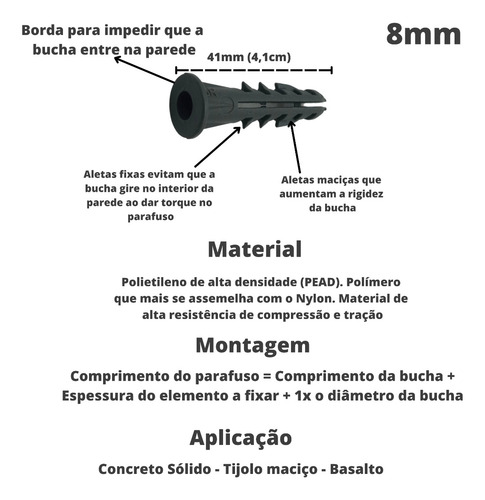 Borda para impedir que a bucha entre na parede

8mm

41mm (4,1cm)

Aletas fixas evitam que a bucha gire no interior da parede ao dar torque no parafuso

Aletas maciças que aumentam a rigidez da bucha

Material

Polietileno de alta densidade (PEAD). Polímero que mais se assemelha com o Nylon. Material de alta resistência de compressão e tração

Montagem

Comprimento do parafuso = Comprimento da bucha + Espessura do elemento a fixar + 1x o diâmetro da bucha

Aplicação

Concreto Sólido - Tijolo maciço - Basalto